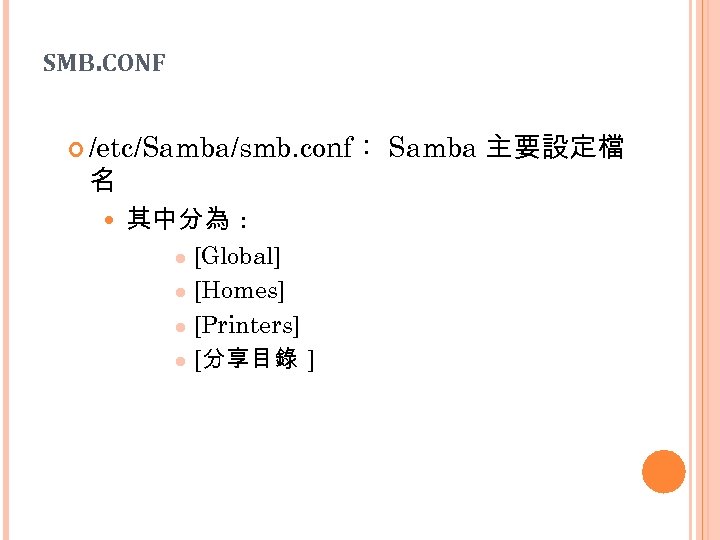 SMB.CONF

• /etc/Samba/smb.conf：Samba主要設定檔名

• 其中分為：

• [Global]

• [Homes]

• [Printers]

• [分享目錄]